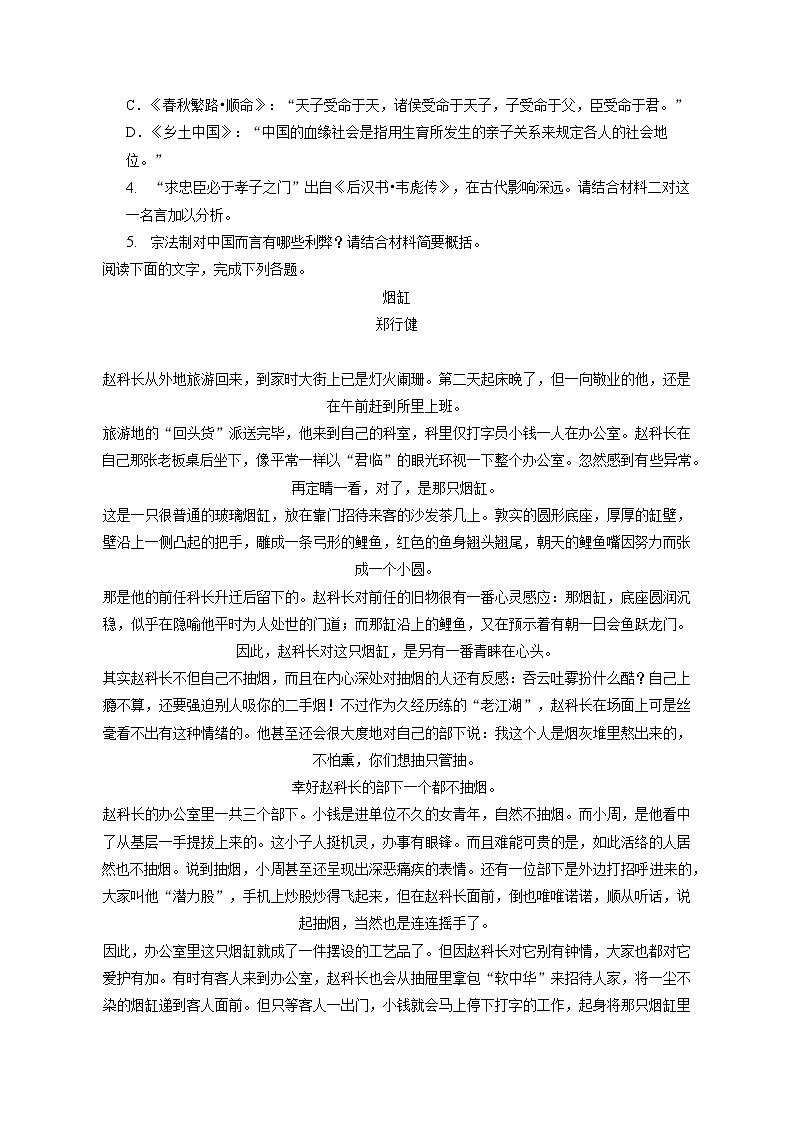 C．《春秋繁路•顺命》：“天子受命于天，诸侯受命于天子，子受命于父，臣受命于君。”
D．《乡土中国》：“中国的血缘社会是指用生育所发生的亲子关系来规定各人的社会地位。”

4. “求忠臣必于孝子之门”出自《后汉书•韦彪传》，在古代影响深远。请结合材料二对这一名言加以分析。

5. 宗法制对中国而言有哪些利弊？请结合材料简要概括。

阅读下面的文字，完成下列各题。

烟缸
郑行健

赵科长从外地旅游回来，到家时大街上已是灯火阑珊。第二天起床晚了，但一向敬业的他，还是在午前赶到所里上班。

旅游地的“回头货”派送完毕，他来到自己的科室，科里仅打字员小钱一人在办公室。赵科长在自己那张老板桌后坐下，像平常一样以“君临”的眼光环视一下整个办公室。忽然感到有些异常。再定睛一看，对了，是那只烟缸。

这是一只很普通的玻璃烟缸，放在靠门招待来客的沙发茶几上。敦实的圆形底座，厚厚的缸壁，壁沿上一侧凸起的把手，雕成一条弓形的鲤鱼，红色的鱼身翘头翘尾，朝天的鲤鱼嘴因努力而张成一个小圆。

那是他的前任科长升迁后留下的。赵科长对前任的旧物很有一番心灵感应：那烟缸，底座圆润沉稳，似乎在隐喻他平时为人处世的门道；而那缸沿上的鲤鱼，又在预示着有朝一日会鱼跃龙门。因此，赵科长对这只烟缸，是另有一番青睐在心头。

其实赵科长不但自己不抽烟，而且在内心深处对抽烟的人还有反感：吞云吐雾扮什么酷？自己上瘾不算，还要强迫别人吸你的二手烟！不过作为久经历练的“老江湖”，赵科长在场面上可是丝毫看不出有这种情绪的。他甚至还会很大度地对自己的部下说：我这个人是烟灰堆里熬出来的，不怕熏，你们想抽只管抽。

幸好赵科长的部下一个都不抽烟。

赵科长的办公室里一共三个部下。小钱是进单位不久的女青年，自然不抽烟。而小周，是他看中了从基层一手提拔上来的。这小子人挺机灵，办事有眼锋。而且难能可贵的是，如此活络的人居然也不抽烟。说到抽烟，小周甚至还呈现出深恶痛疾的表情。还有一位部下是外边打招呼进来的，大家叫他“潜力股”，手机上炒股炒得飞起来，但在赵科长面前，倒也唯唯诺诺，顺从听话，说起抽烟，当然也是连连摇手了。

因此，办公室里这只烟缸就成了一件摆设的工艺品了。但因赵科长对它别有钟情，大家也都对它爱护有加。有时有客人来到办公室，赵科长也会从抽屉里拿包“软中华”来招待人家，将一尘不染的烟缸递到客人面前。但只等客人一出门，小钱就会马上停下打字的工作，起身将那只烟缸里